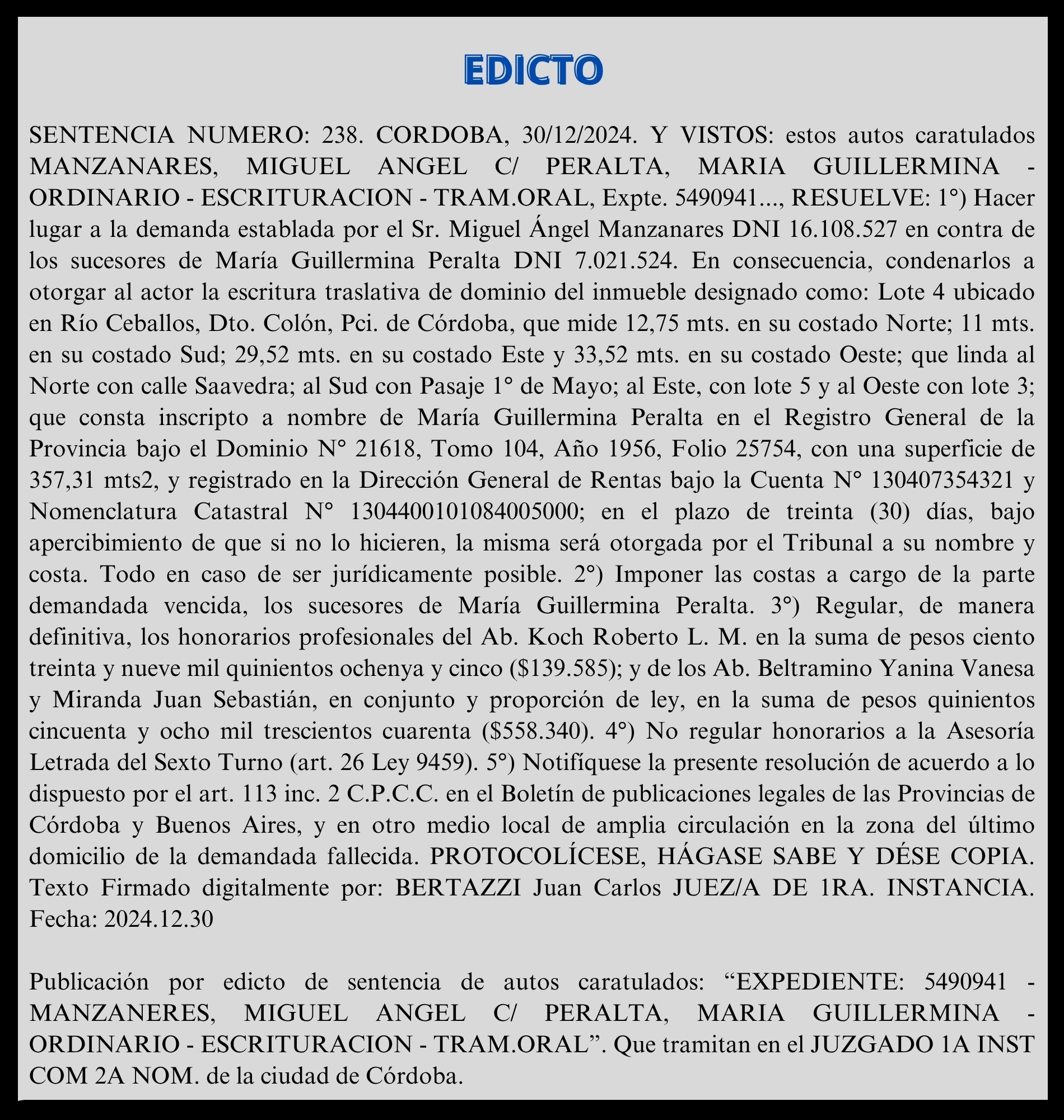 EDICTO

SENTENCIA NUMERO: 238. CORDOBA, 30/12/2024. Y VISTOS: estos autos caratulados MANZANARES, MIGUEL ANGEL C/ PERALTA, MARIA GUILLERMINA - ORDINARIO - ESCRITURACION - TRAM.ORAL, Expte. 5490941..., RESUELVE: 1°) Hacer lugar a la demanda establada por el Sr. Miguel Ángel Manzanares DNI 16.108.527 en contra de los sucesores de María Guillermina Peralta DNI 7.021.524. En consecuencia, condenarlos a otorgar al actor la escritura traslativa de dominio del inmueble designado como: Lote 4 ubicado en Río Ceballos, Dto. Colón, Pci. de Córdoba, que mide 12,75 mts. en su costado Norte; 11 mts. en su costado Sud; 29,52 mts. en su costado Este y 33,52 mts. en su costado Oeste; que linda al Norte con calle Saavedra; al Sud con Pasaje 1° de Mayo; al Este, con lote 5 y al Oeste con lote 3; que consta inscripto a nombre de María Guillermina Peralta en el Registro General de la Provincia bajo el Dominio N° 21618, Tomo 104, Año 1956, Folio 25754, con una superficie de 357,31 mts2, y registrado en la Dirección General de Rentas bajo la Cuenta N° 130407354321 y Nomenclatura Catastral N° 1304400101084005000; en el plazo de treinta (30) días, bajo apercibimiento de que si no lo hicieren, la misma será otorgada por el Tribunal a su nombre y costa. Todo en caso de ser jurídicamente posible. 2°) Imponer las costas a cargo de la parte demandada vencida, los sucesores de María Guillermina Peralta. 3°) Regular, de manera definitiva, los honorarios profesionales del Ab. Koch Roberto L. M. en la suma de pesos ciento treinta y nueve mil quinientos ochenya y cinco ($139.585); y de los Ab. Beltramino Yanina Vanesa y Miranda Juan Sebastián, en conjunto y proporción de ley, en la suma de pesos quinientos cincuenta y ocho mil trescientos cuarenta ($558.340). 4°) No regular honorarios a la Asesoría Letrada del Sexto Turno (art. 26 Ley 9459). 5°) Notifíquese la presente resolución de acuerdo a lo dispuesto por el art. 113 inc. 2 C.P.C.C. en el Boletín de publicaciones legales de las Provincias de Córdoba y Buenos Aires, y en otro medio local de amplia circulación en la zona del último domicilio de la demandada fallecida. PROTOCOLÍCESE, HÁGASE SABE Y DÉSE COPIA. Texto Firmado digitalmente por: BERTAZZI Juan Carlos JUEZ/A DE 1RA. INSTANCIA. Fecha: 2024.12.30

Publicación por edicto de sentencia de autos caratulados: “EXPEDIENTE: 5490941 - MANZANERES, MIGUEL ANGEL C/ PERALTA, MARIA GUILLERMINA - ORDINARIO - ESCRITURACION - TRAM.ORAL”. Que tramitan en el JUZGADO 1A INST COM 2A NOM. de la ciudad de Córdoba.